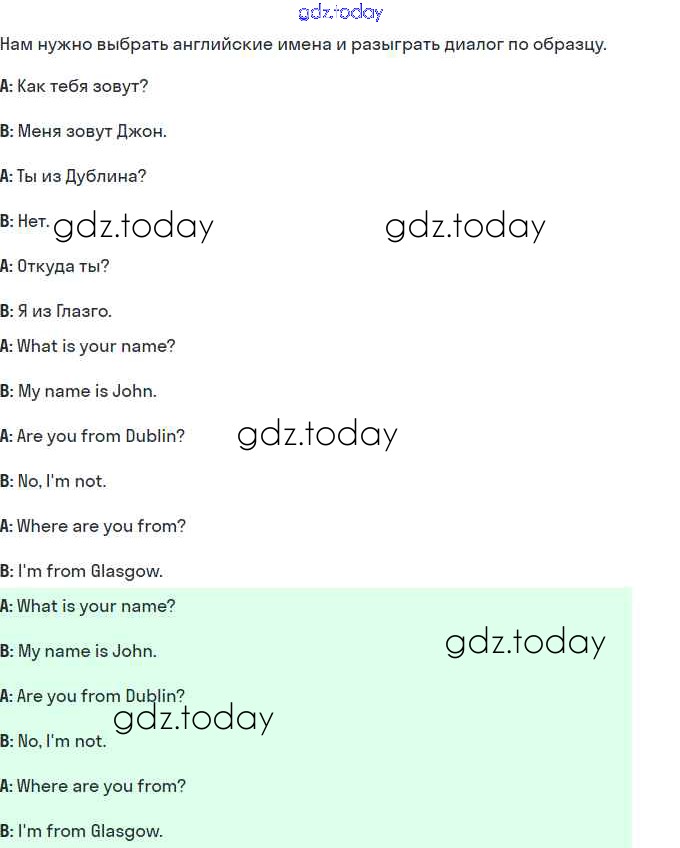 gdz.today

Нам нужно выбрать английские имена и разыграть диалог по образцу.

A: Как тебя зовут?

B: Меня зовут Джон.

A: Ты из Дублина?

B: Нет. gdz.today gdz.today

A: Откуда ты?

B: Я из Глазго.

A: What is your name?

B: My name is John.

A: Are you from Dublin? gdz.today

B: No, I'm not.

A: Where are you from?

B: I'm from Glasgow.

A: What is your name?

B: My name is John. gdz.today

A: Are you from Dublin?

gdz.today

B: No, I'm not.

A: Where are you from?

B: I'm from Glasgow.